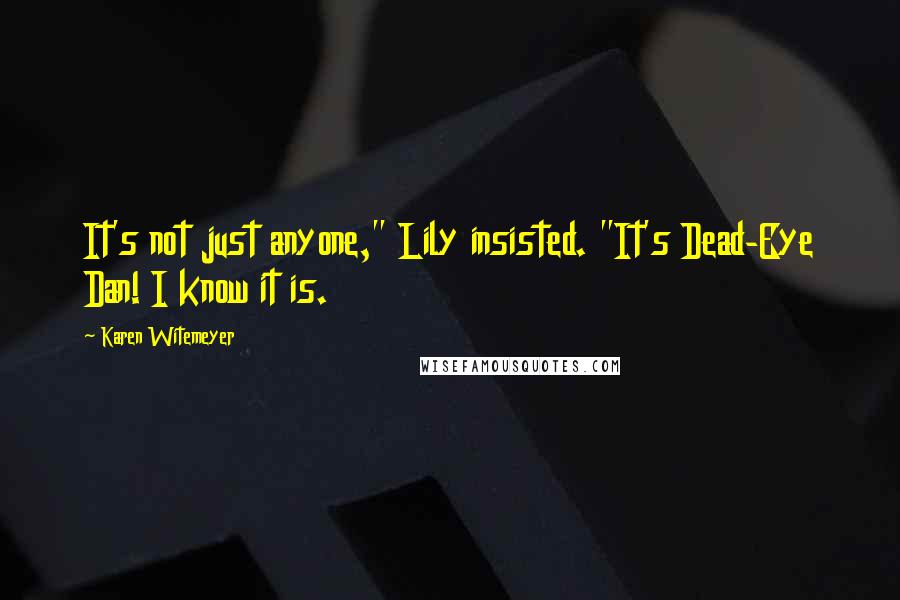 It's not just anyone," Lily insisted. "It's Dead-Eye Dan! I know it is.

~ Karen Witemeyer

WISEFAMOUSQUOTES.COM